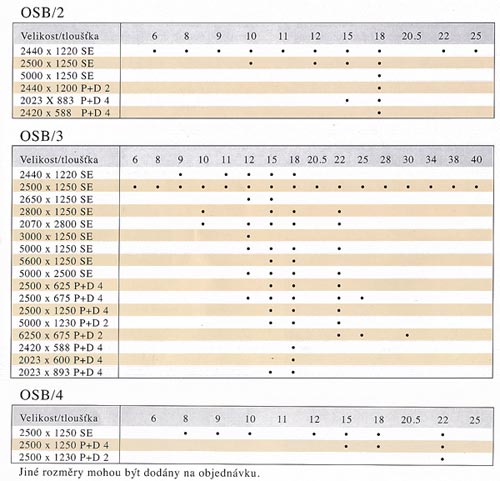 OSB/2

| Velikost/tloušťka | 6 | 8 | 9 | 10 | 11 | 12 | 15 | 18 | 20.5 | 22 | 25 |
|---|---|---|---|---|---|---|---|---|---|---|---|
| 2440 x 1220 SE | • | • | • | • | • | • | • | • | | • | • |
| 2500 x 1250 SE | | | | • | | • | • | • | | | |
| 5000 x 1250 SE | | | | | | | | • | | | |
| 2440 x 1200 P+D 2 | | | | | | | | • | | | |
| 2023 X 883 P+D 4 | | | | | | | • | • | | | |
| 2420 x 588 P+D 4 | | | | | | | | • | | | |

OSB/3

| Velikost/tloušťka | 6 | 8 | 9 | 10 | 11 | 12 | 15 | 18 | 20.5 | 22 | 25 | 28 | 30 | 34 | 38 | 40 |
|---|---|---|---|---|---|---|---|---|---|---|---|---|---|---|---|---|
| 2440 x 1220 SE | | | • | | • | • | • | • | | | | | | | | |
| 2500 x 1250 SE | • | • | • | • | • | • | • | • | • | • | • | • | • | • | • | • |
| 2650 x 1250 SE | | | | | | • | • | | | | | | | | | |
| 2800 x 1250 SE | | | | • | | | • | • | | • | | | | | | |
| 2070 x 2800 SE | | | | • | | • | • | • | | • | | | | | | |
| 3000 x 1250 SE | | | | | | • | | | | | | | | | | |
| 5000 x 1250 SE | | | | | | • | • | • | | • | | | | | | |
| 5600 x 1250 SE | | | | | | | • | • | | | | | | | | |
| 5000 x 2500 SE | | | | | | • | • | • | | • | | | | | | |
| 2500 x 625 P+D 4 | | | | | | | • | • | | • | | | | | | |
| 2500 x 675 P+D 4 | | | | | | • | • | • | | • | • | | | | | |
| 2500 x 1250 P+D 4 | | | | | | | • | • | | • | | | | | | |
| 5000 x 1230 P+D 2 | | | | | | | • | • | | • | | | | | | |
| 6250 x 675 P+D 2 | | | | | | | | | | • | • | | • | | | |
| 2420 x 588 P+D 4 | | | | | | | | • | | | | | | | | |
| 2023 x 600 P+D 4 | | | | | | | | • | | | | | | | | |
| 2023 x 893 P+D 4 | | | | | | | • | • | | | | | | | | |

OSB/4

| Velikost/tloušťka | 6 | 8 | 9 | 10 | 11 | 12 | 15 | 18 | 20.5 | 22 | 25 |
|---|---|---|---|---|---|---|---|---|---|---|---|
| 2500 x 1250 SE | | • | • | • | | • | • | • | | • | |
| 2500 x 1250 P+D 4 | | | | | | | • | • | | • | |
| 2500 x 1230 P+D 2 | | | | | | | | | | • | |

Jiné rozměry mohou být dodány na objednávku.